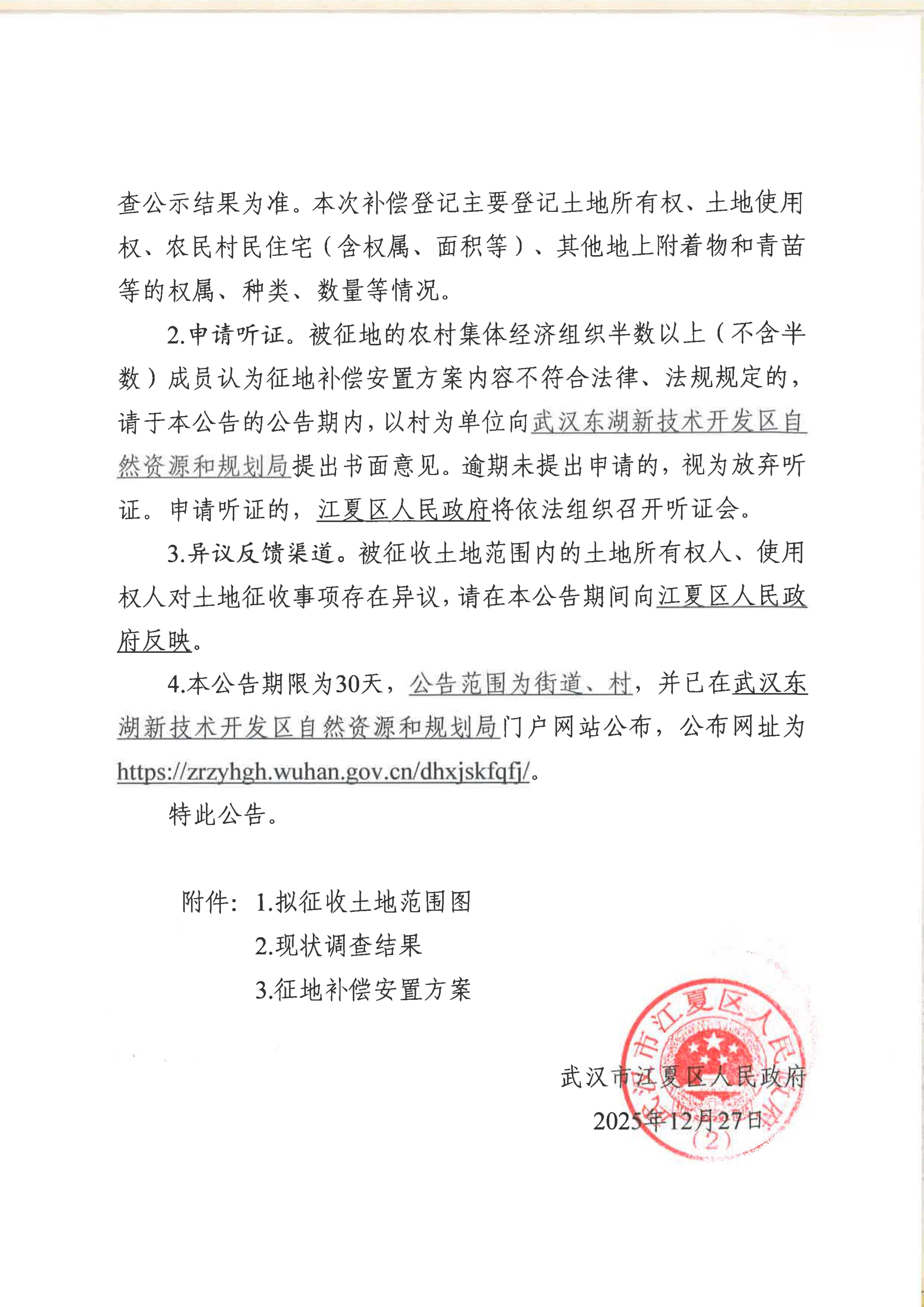 查公示结果为准。本次补偿登记主要登记土地所有权、土地使用权、农民村民住宅（含权属、面积等）、其他地上附着物和青苗等的权属、种类、数量等情况。

2.申请听证。被征地的农村集体经济组织半数以上（不含半数）成员认为征地补偿安置方案内容不符合法律、法规规定的，请于本公告的公告期内，以村为单位向武汉东湖新技术开发区自然资源和规划局提出书面意见。逾期未提出申请的，视为放弃听证。申请听证的，江夏区人民政府将依法组织召开听证会。

3.异议反馈渠道。被征收土地范围内的土地所有权人、使用权人对土地征收事项存在异议，请在本公告期间向江夏区人民政府反映。

4.本公告期限为30天，公告范围为街道、村，并已在武汉东湖新技术开发区自然资源和规划局门户网站公布，公布网址为https://zrzyhgh.wuhan.gov.cn/dhxjskfqfj/。

特此公告。

附件：1.拟征收土地范围图

2.现状调查结果

3.征地补偿安置方案

武汉市江夏区人民政府

2025年12月27日

武汉市江夏区人民政府
(2)